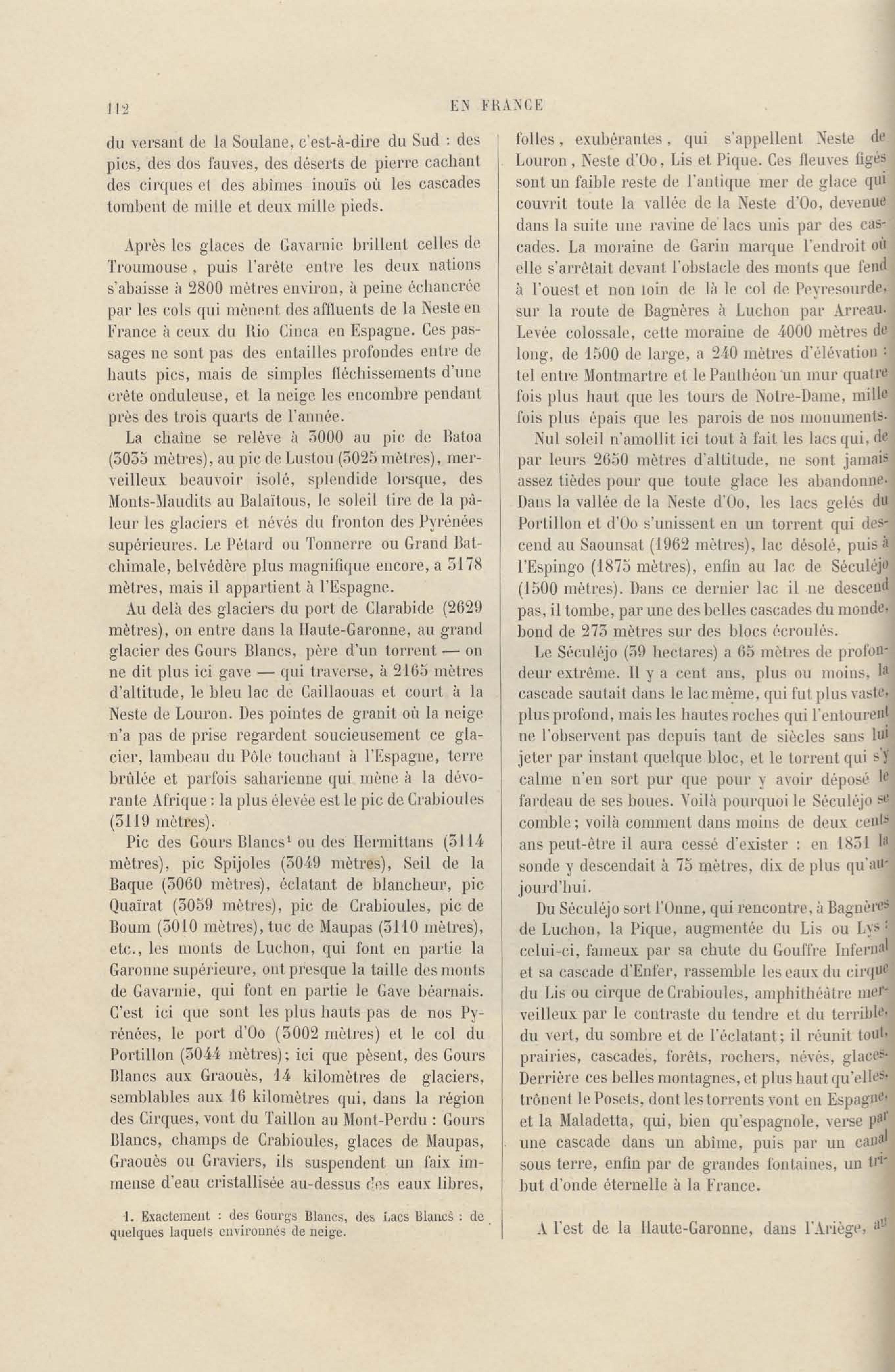 112 EN FRANCE

du versant de la Soulane, c'est-à-dire du Sud : des pics, des dos fauves, des déserts de pierre cachant des cirques et des abîmes inouïs où les cascades tombent de mille et deux mille pieds.

Après les glaces de Gavarnie brillent celles de Troumouse, puis l'arête entre les deux nations s'abaisse à 2800 mètres environ, à peine échancrée par les cols qui mènent des affluents de la Neste en France à ceux du Rio Cinca en Espagne. Ces passages ne sont pas des entailles profondes entre de hauts pics, mais de simples fléchissements d'une crête onduleuse, et la neige les encombre pendant près des trois quarts de l'année.

La chaîne se relève à 3000 au pic de Batoa (3035 mètres), au pic de Lustou (3025 mètres), merveilleux beauvoir isolé, splendide lorsque, des Monts-Maudits au Balaïtous, le soleil tire de la pâleur les glaciers et névés du fronton des Pyrénées supérieures. Le Pétard ou Tonnerre ou Grand Batchimale, belvédère plus magnifique encore, a 3178 mètres, mais il appartient à l'Espagne.

Au delà des glaciers du port de Clarabide (2629 mètres), on entre dans la Haute-Garonne, au grand glacier des Gours Blancs, père d'un torrent — on ne dit plus ici gave — qui traverse, à 2165 mètres d'altitude, le bleu lac de Caillaouas et court à la Neste de Louron. Des pointes de granit où la neige n'a pas de prise regardent soucieusement ce glacier, lambeau du Pôle touchant à l'Espagne, terre brûlée et parfois saharienne qui mène à la dévorante Afrique : la plus élevée est le pic de Crabioules (3119 mètres).

Pic des Gours Blancs¹ ou des Hermittans (3114 mètres), pic Spijoles (3049 mètres), Seil de la Baque (3060 mètres), éclatant de blancheur, pic Quaïrat (3059 mètres), pic de Crabioules, pic de Boum (3010 mètres), tuc de Maupas (3110 mètres), etc., les monts de Luchon, qui font en partie la Garonne supérieure, ont presque la taille des monts de Gavarnie, qui font en partie le Gave béarnais. C'est ici que sont les plus hauts pas de nos Pyrénées, le port d'Oo (3002 mètres) et le col du Portillon (3044 mètres); ici que pèsent, des Gours Blancs aux Graouès, 14 kilomètres de glaciers, semblables aux 16 kilomètres qui, dans la région des Cirques, vont du Taillon au Mont-Perdu : Gours Blancs, champs de Crabioules, glaces de Maupas, Graouès ou Graviers, ils suspendent un faix immense d'eau cristallisée au-dessus des eaux libres,

1. Exactement : des Gourgs Blancs, des Lacs Blancs : de quelques laquets environnés de neige.

folles, exubérantes, qui s'appellent Neste de Louron, Neste d'Oo, Lis et Pique. Ces fleuves figés sont un faible reste de l'antique mer de glace qui couvrit toute la vallée de la Neste d'Oo, devenue dans la suite une ravine de lacs unis par des cascades. La moraine de Garin marque l'endroit où elle s'arrêtait devant l'obstacle des monts que fend à l'ouest et non loin de là le col de Peyresourde, sur la route de Bagnères à Luchon par Arreau. Levée colossale, cette moraine de 4000 mètres de long, de 1500 de large, a 240 mètres d'élévation : tel entre Montmartre et le Panthéon un mur quatre fois plus haut que les tours de Notre-Dame, mille fois plus épais que les parois de nos monuments.

Nul soleil n'amollit ici tout à fait les lacs qui, de par leurs 2650 mètres d'altitude, ne sont jamais assez tièdes pour que toute glace les abandonne. Dans la vallée de la Neste d'Oo, les lacs gelés du Portillon et d'Oo s'unissent en un torrent qui descend au Saounsat (1962 mètres), lac désolé, puis à l'Espingo (1875 mètres), enfin au lac de Séculéjo (1500 mètres). Dans ce dernier lac il ne descend pas, il tombe, par une des belles cascades du monde, bond de 273 mètres sur des blocs écroulés.

Le Séculéjo (39 hectares) a 65 mètres de profondeur extrême. Il y a cent ans, plus ou moins, la cascade sautait dans le lac même, qui fut plus vaste, plus profond, mais les hautes roches qui l'entourent ne l'observent pas depuis tant de siècles sans lui jeter par instant quelque bloc, et le torrent qui s'y calme n'en sort pur que pour y avoir déposé le fardeau de ses boues. Voilà pourquoi le Séculéjo se comble; voilà comment dans moins de deux cents ans peut-être il aura cessé d'exister : en 1831 la sonde y descendait à 75 mètres, dix de plus qu'aujourd'hui.

Du Séculéjo sort l'Onne, qui rencontre, à Bagnères de Luchon, la Pique, augmentée du Lis ou Lys : celui-ci, fameux par sa chute du Gouffre Infernal et sa cascade d'Enfer, rassemble les eaux du cirque du Lis ou cirque de Crabioules, amphithéâtre merveilleux par le contraste du tendre et du terrible, du vert, du sombre et de l'éclatant; il réunit tout, prairies, cascades, forêts, rochers, névés, glaces. Derrière ces belles montagnes, et plus haut qu'elles, trônent le Posets, dont les torrents vont en Espagne, et la Maladetta, qui, bien qu'espagnole, verse par une cascade dans un abîme, puis par un canal sous terre, enfin par de grandes fontaines, un tribut d'onde éternelle à la France.

A l'est de la Haute-Garonne, dans l'Ariège, au